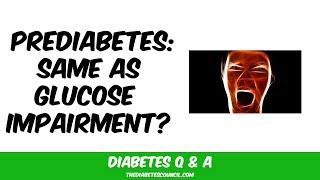 PREDIABETES: SAME AS GLUCOSE IMPAIRMENT?

DIABETES Q & A

THEDIABETESCOUNCIL.COM